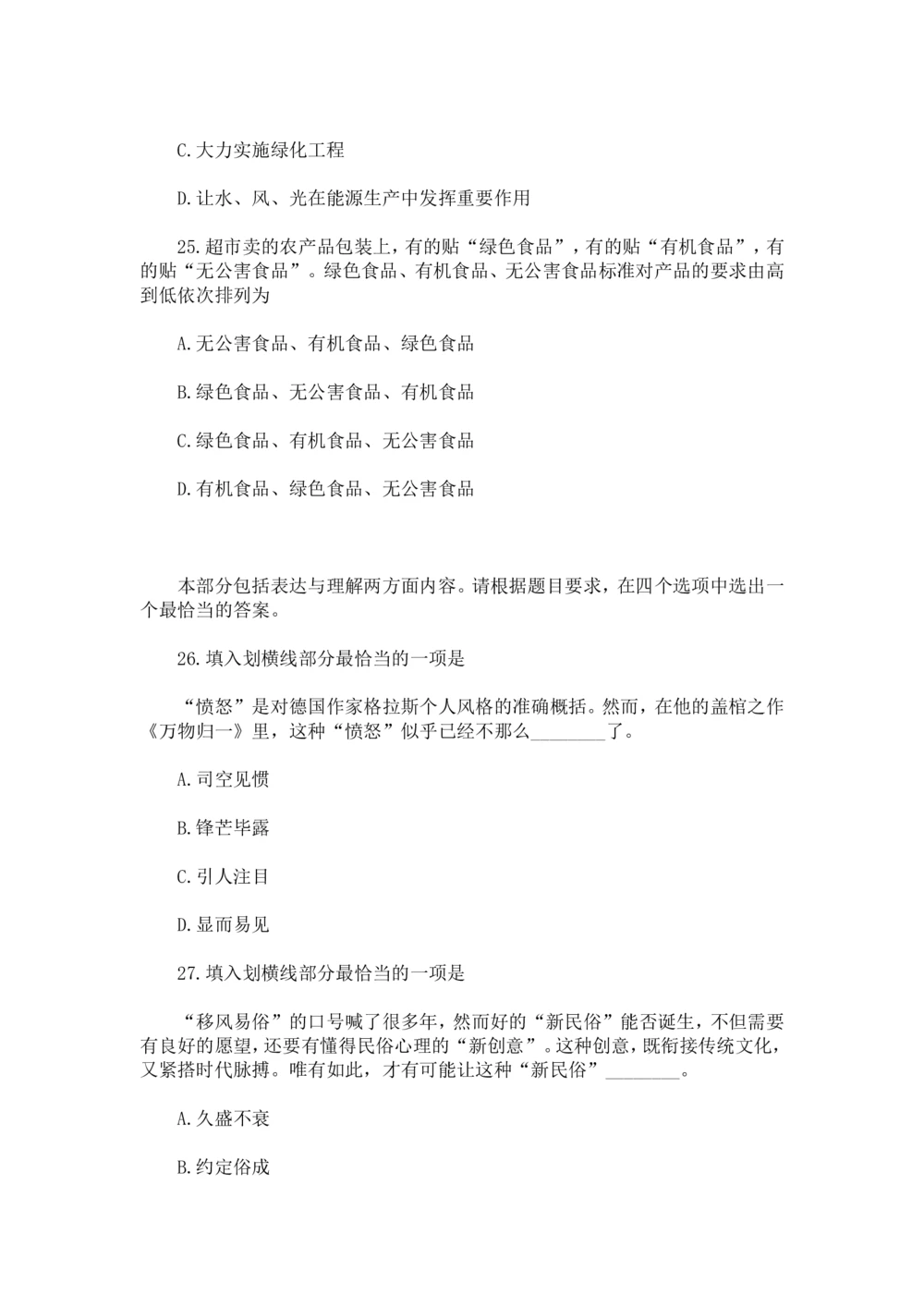 C.大力实施绿化工程

D.让水、风、光在能源生产中发挥重要作用

25.超市卖的农产品包装上，有的贴“绿色食品”，有的贴“有机食品”，有的贴“无公害食品”。绿色食品、有机食品、无公害食品标准对产品的要求由高到低依次排列为

A.无公害食品、有机食品、绿色食品

B.绿色食品、无公害食品、有机食品

C.绿色食品、有机食品、无公害食品

D.有机食品、绿色食品、无公害食品

本部分包括表达与理解两方面内容。请根据题目要求，在四个选项中选出一个最恰当的答案。

26.填入划横线部分最恰当的一项是

“愤怒”是对德国作家格拉斯个人风格的准确概括。然而，在他的盖棺之作《万物归一》里，这种“愤怒”似乎已经不那么________了。

A.司空见惯

B.锋芒毕露

C.引人注目

D.显而易见

27.填入划横线部分最恰当的一项是

“移风易俗”的口号喊了很多年，然而好的“新民俗”能否诞生，不但需要有良好的愿望，还要有懂得民俗心理的“新创意”。这种创意，既衔接传统文化，又紧搭时代脉搏。唯有如此，才有可能让这种“新民俗”________。

A.久盛不衰

B.约定俗成